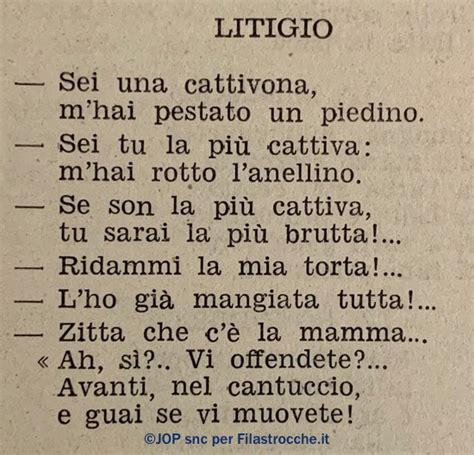 LITIGIO

— Sei una cattivona,
m'hai pestato un piedino.
— Sei tu la più cattiva:
m'hai rotto l'anellino.
— Se son la più cattiva,
tu sarai la più brutta!...
— Ridammi la mia torta!...
— L'ho già mangiata tutta!...
— Zitta che c'è la mamma...
« Ah, sì?.. Vi offendete?...
Avanti, nel cantuccio,
e guai se vi muovete!

©JOP snc per Filastrocche.it